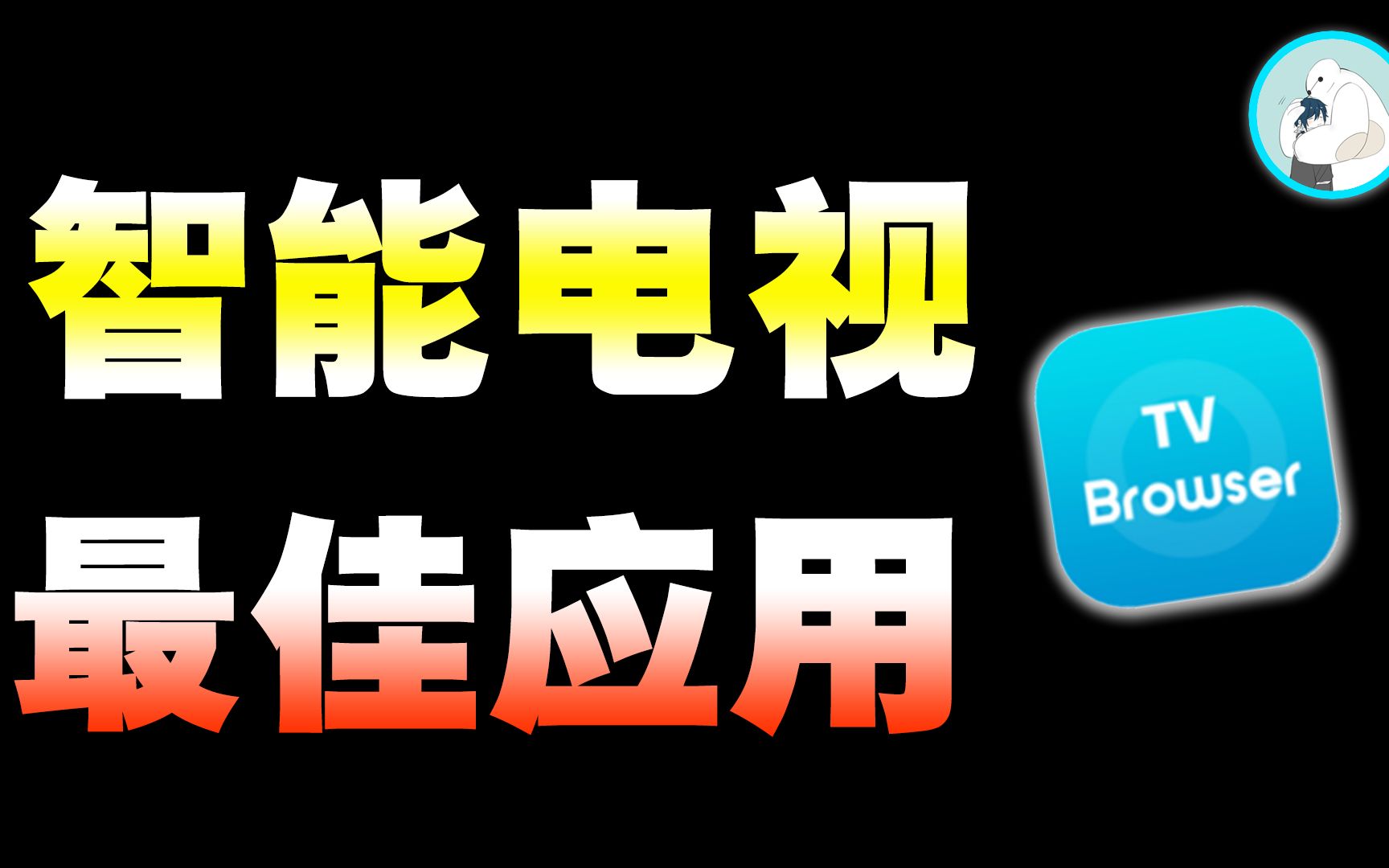 智能电视
最佳应用

TV
Browser